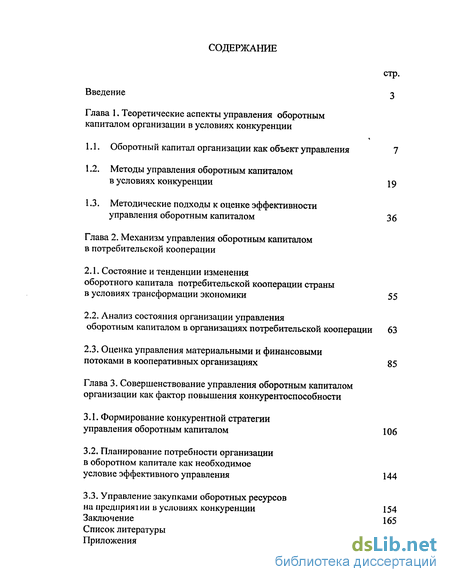 СОДЕРЖАНИЕ

стр.

Введение 3

Глава 1. Теоретические аспекты управления оборотным капиталом организации в условиях конкуренции

1.1. Оборотный капитал организации как объект управления 7

1.2. Методы управления оборотным капиталом в условиях конкуренции 19

1.3. Методические подходы к оценке эффективности управления оборотным капиталом 36

Глава 2. Механизм управления оборотным капиталом в потребительской кооперации

2.1. Состояние и тенденции изменения оборотного капитала потребительской кооперации страны в условиях трансформации экономики 55

2.2. Анализ состояния организации управления оборотным капиталом в организациях потребительской кооперации 63

2.3. Оценка управления материальными и финансовыми потоками в кооперативных организациях 85

Глава 3. Совершенствование управления оборотным капиталом организации как фактор повышения конкурентоспособности

3.1. Формирование конкурентной стратегии управления оборотным капиталом 106

3.2. Планирование потребности организации в оборотном капитале как необходимое условие эффективного управления 144

3.3. Управление закупками оборотных ресурсов на предприятии в условиях конкуренции 154

Заключение 165

Список литературы

Приложения

dsLib.net
библиотека диссертаций